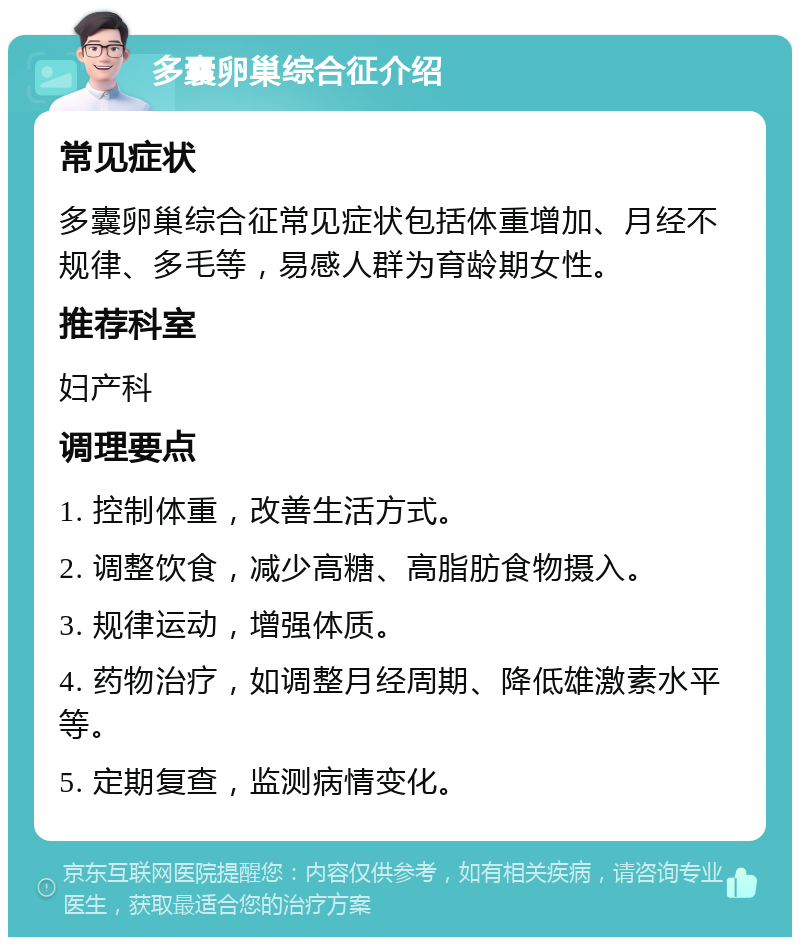 多囊卵巢综合征介绍

常见症状

多囊卵巢综合征常见症状包括体重增加、月经不规律、多毛等，易感人群为育龄期女性。

推荐科室

妇产科

调理要点

1. 控制体重，改善生活方式。

2. 调整饮食，减少高糖、高脂肪食物摄入。

3. 规律运动，增强体质。

4. 药物治疗，如调整月经周期、降低雄激素水平等。

5. 定期复查，监测病情变化。

京东互联网医院提醒您：内容仅供参考，如有相关疾病，请咨询专业医生，获取最适合您的治疗方案